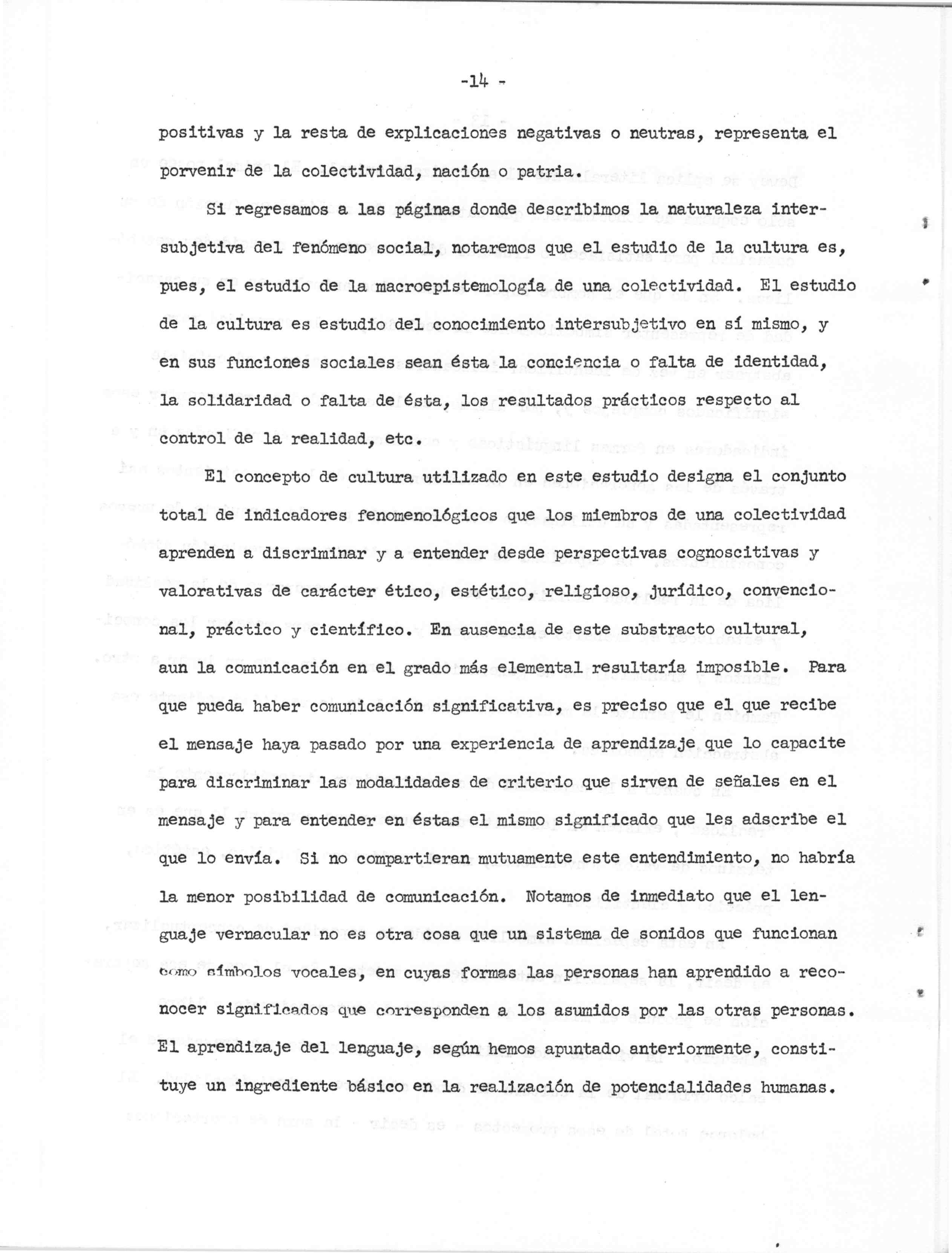 -14 -

positivas y la resta de explicaciones negativas o neutras, representa el porvenir de la colectividad, nación o patria.

Si regresamos a las páginas donde describimos la naturaleza intersubjetiva del fenómeno social, notaremos que el estudio de la cultura es, pues, el estudio de la macroepistemología de una colectividad. El estudio de la cultura es estudio del conocimiento intersubjetivo en sí mismo, y en sus funciones sociales sean ésta la conciencia o falta de identidad, la solidaridad o falta de ésta, los resultados prácticos respecto al control de la realidad, etc.

El concepto de cultura utilizado en este estudio designa el conjunto total de indicadores fenomenológicos que los miembros de una colectividad aprenden a discriminar y a entender desde perspectivas cognoscitivas y valorativas de carácter ético, estético, religioso, jurídico, convencional, práctico y científico. En ausencia de este substracto cultural, aun la comunicación en el grado más elemental resultaría imposible. Para que pueda haber comunicación significativa, es preciso que el que recibe el mensaje haya pasado por una experiencia de aprendizaje que lo capacite para discriminar las modalidades de criterio que sirven de señales en el mensaje y para entender en éstas el mismo significado que les adscribe el que lo envía. Si no compartieran mutuamente este entendimiento, no habría la menor posibilidad de comunicación. Notamos de inmediato que el lenguaje vernacular no es otra cosa que un sistema de sonidos que funcionan como símbolos vocales, en cuyas formas las personas han aprendido a reconocer significados que corresponden a los asumidos por las otras personas. El aprendizaje del lenguaje, según hemos apuntado anteriormente, constituye un ingrediente básico en la realización de potencialidades humanas.